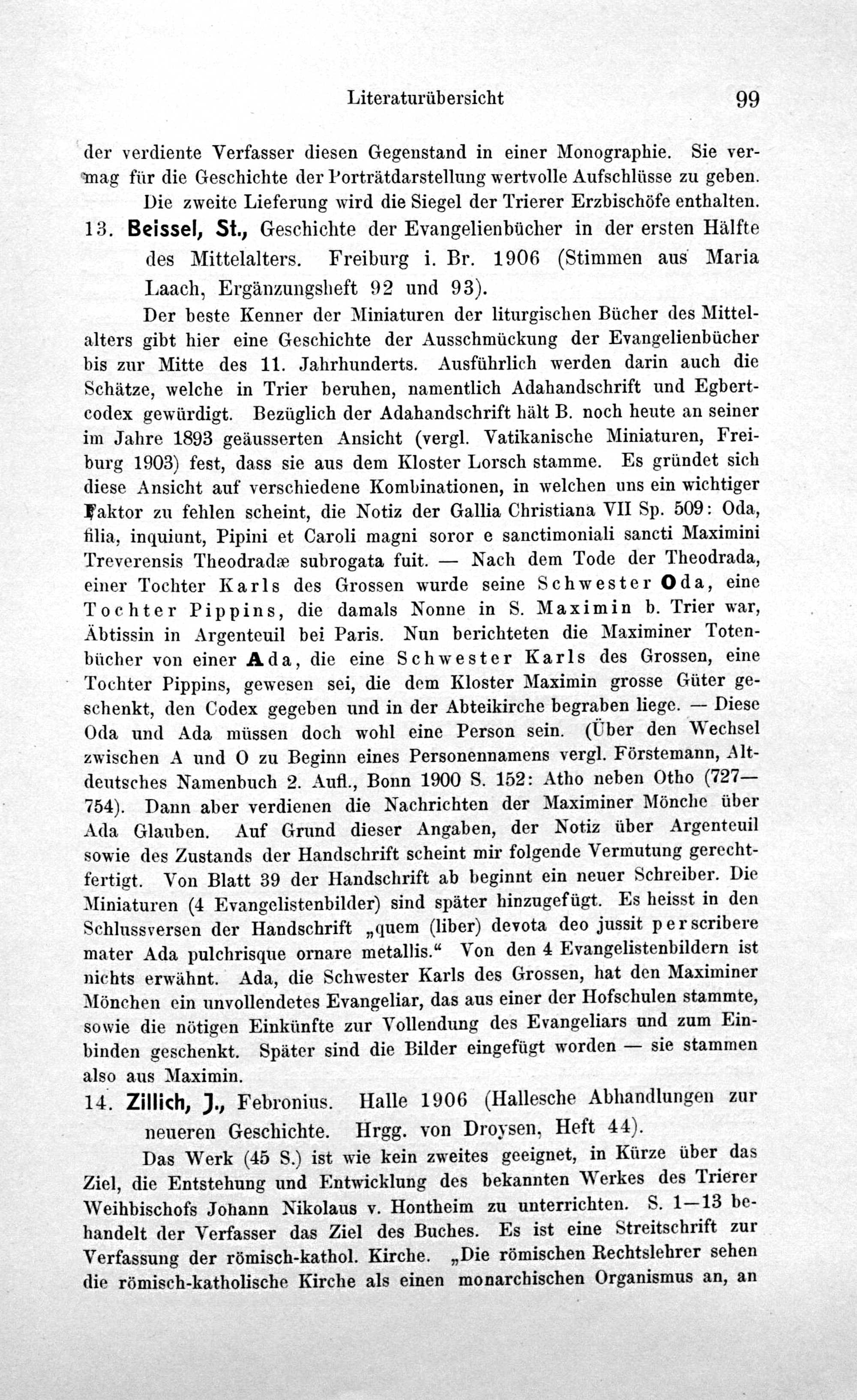 Literaturübersicht 99

der verdiente Verfasser diesen Gegenstand in einer Monographie. Sie vermag für die Geschichte der Porträtdarstellung wertvolle Aufschlüsse zu geben. Die zweite Lieferung wird die Siegel der Trierer Erzbischöfe enthalten.

13. Beissel, St., Geschichte der Evangelienbücher in der ersten Hälfte des Mittelalters. Freiburg i. Br. 1906 (Stimmen aus Maria Laach, Ergänzungsheft 92 und 93).

Der beste Kenner der Miniaturen der liturgischen Bücher des Mittelalters gibt hier eine Geschichte der Ausschmückung der Evangelienbücher bis zur Mitte des 11. Jahrhunderts. Ausführlich werden darin auch die Schätze, welche in Trier beruhen, namentlich Adahandschrift und Egbertcodex gewürdigt. Bezüglich der Adahandschrift hält B. noch heute an seiner im Jahre 1893 geäusserten Ansicht (vergl. Vatikanische Miniaturen, Freiburg 1903) fest, dass sie aus dem Kloster Lorsch stamme. Es gründet sich diese Ansicht auf verschiedene Kombinationen, in welchen uns ein wichtiger Faktor zu fehlen scheint, die Notiz der Gallia Christiana VII Sp. 509: Oda, filia, inquiunt, Pipini et Caroli magni soror e sanctimoniali sancti Maximini Treverensis Theodradæ subrogata fuit. — Nach dem Tode der Theodrada, einer Tochter Karls des Grossen wurde seine Schwester Oda, eine Tochter Pippins, die damals Nonne in S. Maximin b. Trier war, Äbtissin in Argenteuil bei Paris. Nun berichteten die Maximiner Totenbücher von einer Ada, die eine Schwester Karls des Grossen, eine Tochter Pippins, gewesen sei, die dem Kloster Maximin grosse Güter geschenkt, den Codex gegeben und in der Abteikirche begraben liege. — Diese Oda und Ada müssen doch wohl eine Person sein. (Über den Wechsel zwischen A und O zu Beginn eines Personennamens vergl. Förstemann, Altdeutsches Namenbuch 2. Aufl., Bonn 1900 S. 152: Atho neben Otho (727—754). Dann aber verdienen die Nachrichten der Maximiner Mönche über Ada Glauben. Auf Grund dieser Angaben, der Notiz über Argenteuil sowie des Zustands der Handschrift scheint mir folgende Vermutung gerechtfertigt. Von Blatt 39 der Handschrift ab beginnt ein neuer Schreiber. Die Miniaturen (4 Evangelistenbilder) sind später hinzugefügt. Es heisst in den Schlussversen der Handschrift „quem (liber) devota deo jussit perscribere mater Ada pulchrisque ornare metallis.“ Von den 4 Evangelistenbildern ist nichts erwähnt. Ada, die Schwester Karls des Grossen, hat den Maximiner Mönchen ein unvollendetes Evangeliar, das aus einer der Hofschulen stammte, sowie die nötigen Einkünfte zur Vollendung des Evangeliars und zum Einbinden geschenkt. Später sind die Bilder eingefügt worden — sie stammen also aus Maximin.

14. Zillich, J., Febronius. Halle 1906 (Hallesche Abhandlungen zur neueren Geschichte. Hrgg. von Droysen, Heft 44).

Das Werk (45 S.) ist wie kein zweites geeignet, in Kürze über das Ziel, die Entstehung und Entwicklung des bekannten Werkes des Trierer Weihbischofs Johann Nikolaus v. Hontheim zu unterrichten. S. 1—13 behandelt der Verfasser das Ziel des Buches. Es ist eine Streitschrift zur Verfassung der römisch-kathol. Kirche. „Die römischen Rechtslehrer sehen die römisch-katholische Kirche als einen monarchischen Organismus an, an